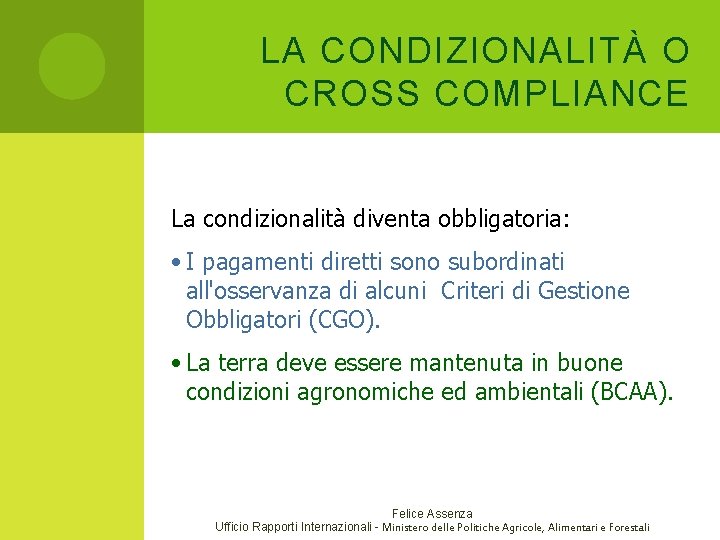 LA CONDIZIONALITÀ O CROSS COMPLIANCE

La condizionalità diventa obbligatoria:

• I pagamenti diretti sono subordinati all'osservanza di alcuni Criteri di Gestione Obbligatori (CGO).

• La terra deve essere mantenuta in buone condizioni agronomiche ed ambientali (BCAA).

Felice Assenza
Ufficio Rapporti Internazionali - Ministero delle Politiche Agricole, Alimentari e Forestali